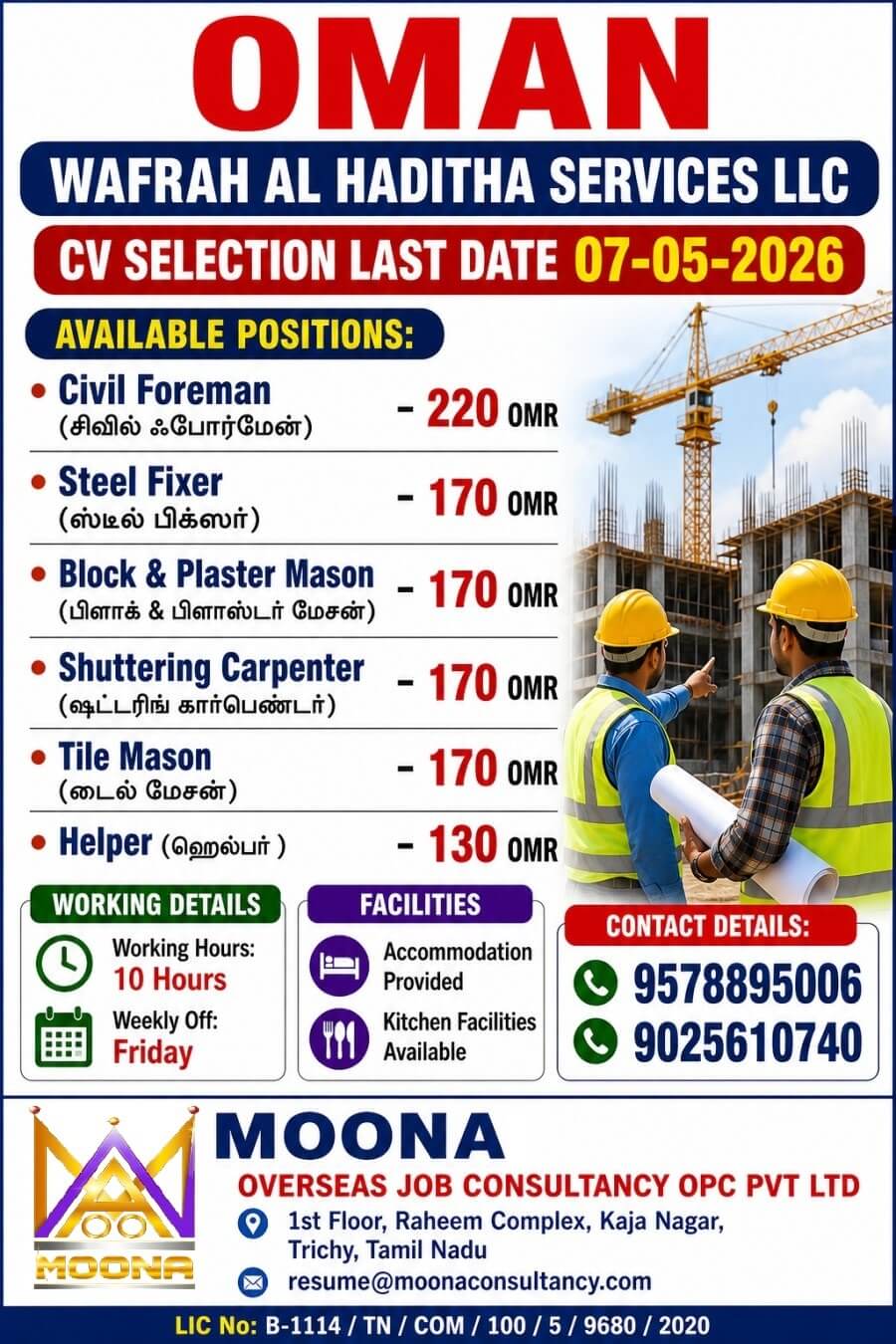 OMAN

WAFRAH AL HADITHA SERVICES LLC

CV SELECTION LAST DATE 07-05-2026

AVAILABLE POSITIONS:

• Civil Foreman (சிவில் ஃபோர்மேன்) - 220 OMR

• Steel Fixer (ஸ்டீல் பிக்ஸர்) - 170 OMR

• Block & Plaster Mason (பிளாக் & பிளாஸ்டர் மேசன்) - 170 OMR

• Shuttering Carpenter (ஷட்டரிங் கார்பெண்டர்) - 170 OMR

• Tile Mason (டைல் மேசன்) - 170 OMR

• Helper (ஹெல்பர் ) - 130 OMR

WORKING DETAILS

Working Hours: 10 Hours

Weekly Off: Friday

FACILITIES

Accommodation Provided

Kitchen Facilities Available

CONTACT DETAILS:

9578895006

9025610740

MOONA

MOONA

OVERSEAS JOB CONSULTANCY OPC PVT LTD

1st Floor, Raheem Complex, Kaja Nagar, Trichy, Tamil Nadu

resume@moonaconsultancy.com

LIC No: B-1114 / TN / COM / 100 / 5 / 9680 / 2020